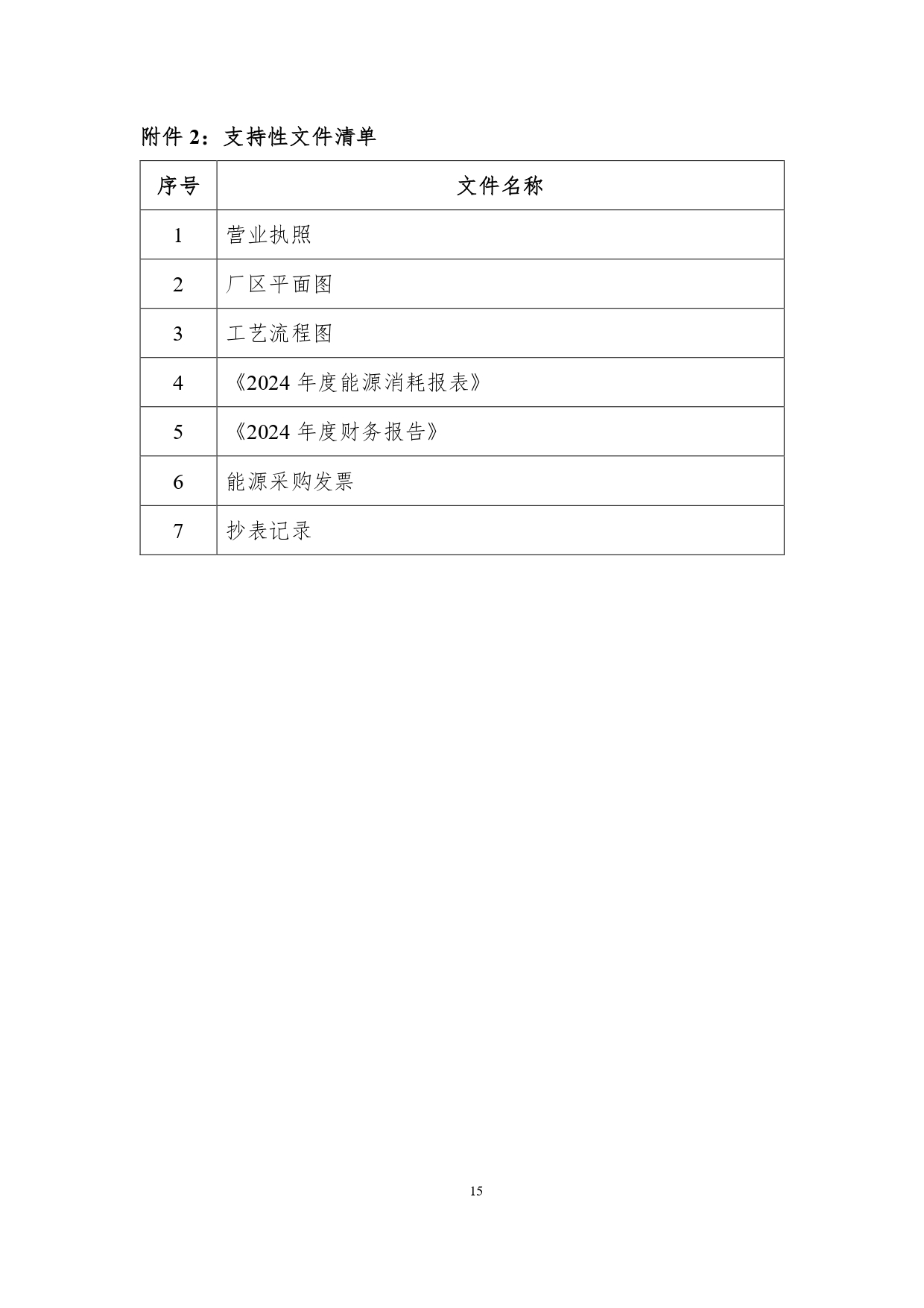 附件 2：支持性文件清单

| 序号 | 文件名称 |
|---|---|
| 1 | 营业执照 |
| 2 | 厂区平面图 |
| 3 | 工艺流程图 |
| 4 | 《2024 年度能源消耗报表》 |
| 5 | 《2024 年度财务报告》 |
| 6 | 能源采购发票 |
| 7 | 抄表记录 |

15